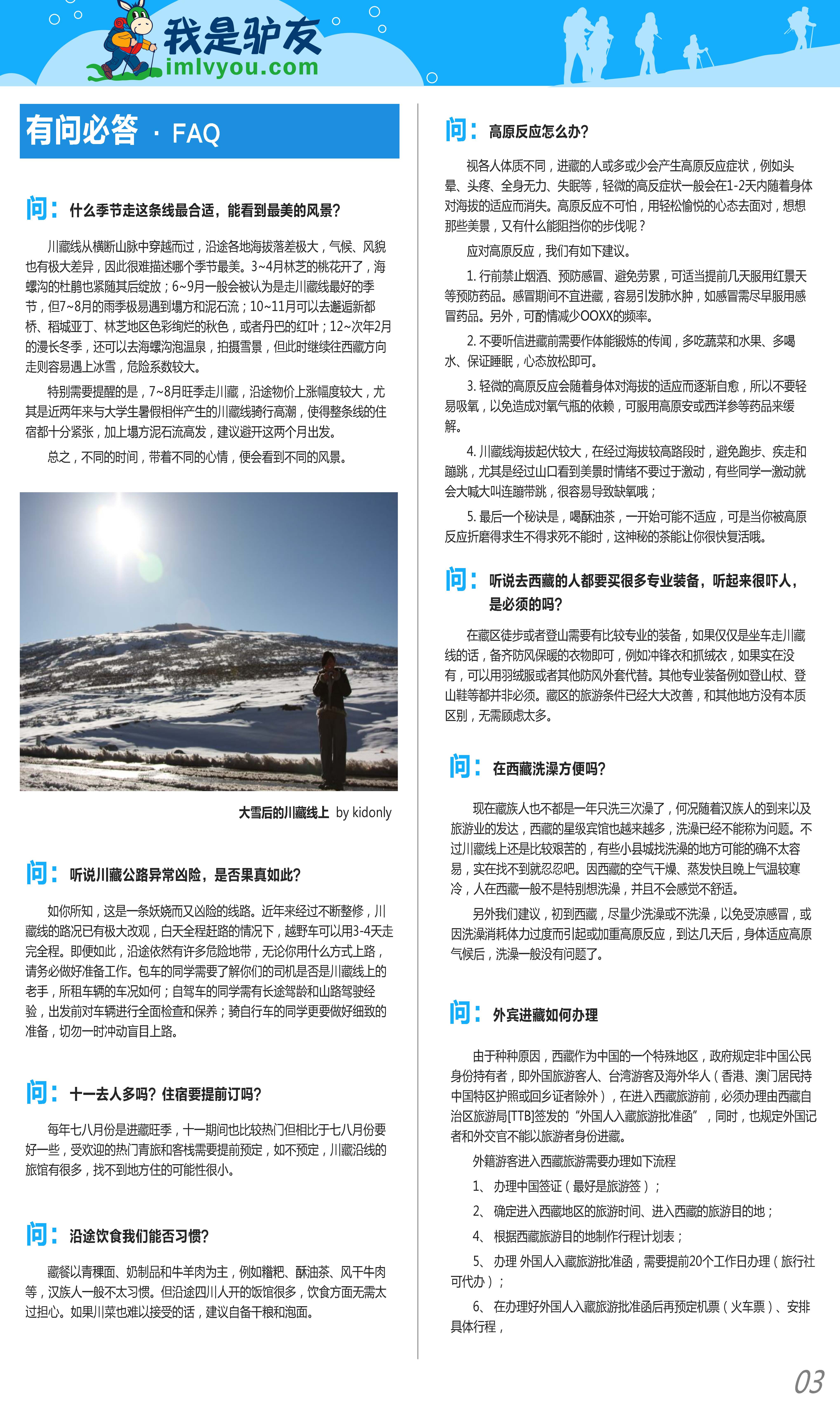 我是驴友
imlvyou.com

有问必答 · FAQ

问：什么季节走这条线最合适，能看到最美的风景？

川藏线从横断山脉中穿越而过，沿途各地海拔落差极大，气候、风貌也有极大差异，因此很难描述哪个季节最美。3~4月林芝的桃花开了，海螺沟的杜鹃也紧随其后绽放；6~9月一般会被认为是走川藏线最好的季节，但7~8月的雨季极易遇到塌方和泥石流；10~11月可以去邂逅新都桥、稻城亚丁、林芝地区色彩绚烂的秋色，或者丹巴的红叶；12~次年2月的漫长冬季，还可以去海螺沟泡温泉，拍摄雪景，但此时继续往西藏方向走则容易遇上冰雪，危险系数较大。

特别需要提醒的是，7~8月旺季走川藏，沿途物价上涨幅度较大，尤其是近两年来与大学生暑假相伴产生的川藏线骑行高潮，使得整条线的住宿都十分紧张，加上塌方泥石流高发，建议避开这两个月出发。

总之，不同的时间，带着不同的心情，便会看到不同的风景。

大雪后的川藏线上 by kidonly

问：听说川藏公路异常凶险，是否果真如此？

如你所知，这是一条妖娆而又凶险的线路。近年来经过不断整修，川藏线的路况已有极大改观，白天全程赶路的情况下，越野车可以用3-4天走完全程。即便如此，沿途依然有许多危险地带，无论你用什么方式上路，请务必做好准备工作。包车的同学需要了解你们的司机是否是川藏线上的老手，所租车辆的车况如何；自驾车的同学需有长途驾龄和山路驾驶经验，出发前对车辆进行全面检查和保养；骑自行车的同学更要做好细致的准备，切勿一时冲动盲目上路。

问：十一去人多吗？住宿要提前订吗？

每年七八月份是进藏旺季，十一期间也比较热门但相比于七八月份要好一些，受欢迎的热门青旅和客栈需要提前预定，如不预定，川藏沿线的旅馆有很多，找不到地方住的可能性很小。

问：沿途饮食我们能否习惯？

藏餐以青稞面、奶制品和牛羊肉为主，例如糌粑、酥油茶、风干牛肉等，汉族人一般不太习惯。但沿途四川人开的饭馆很多，饮食方面无需太过担心。如果川菜也难以接受的话，建议自备干粮和泡面。

问：高原反应怎么办？

视各人体质不同，进藏的人或多或少会产生高原反应症状，例如头晕、头疼、全身无力、失眠等，轻微的高反症状一般会在1-2天内随着身体对海拔的适应而消失。高原反应不可怕，用轻松愉悦的心态去面对，想想那些美景，又有什么能阻挡你的步伐呢？

应对高原反应，我们有如下建议。

1. 行前禁止烟酒、预防感冒、避免劳累，可适当提前几天服用红景天等预防药品。感冒期间不宜进藏，容易引发肺水肿，如感冒需尽早服用感冒药品。另外，可酌情减少OOXX的频率。

2. 不要听信进藏前需要作体能锻炼的传闻，多吃蔬菜和水果、多喝水、保证睡眠，心态放松即可。

3. 轻微的高原反应会随着身体对海拔的适应而逐渐自愈，所以不要轻易吸氧，以免造成对氧气瓶的依赖，可服用高原安或西洋参等药品来缓解。

4. 川藏线海拔起伏较大，在经过海拔较高路段时，避免跑步、疾走和蹦跳，尤其是经过山口看到美景时情绪不要过于激动，有些同学一激动就会大喊大叫连蹦带跳，很容易导致缺氧哦；

5. 最后一个秘诀是，喝酥油茶，一开始可能不适应，可是当你被高原反应折磨得求生不得求死不能时，这神秘的茶能让你很快复活哦。

问：听说去西藏的人都要买很多专业装备，听起来很吓人，是必须的吗？

在藏区徒步或者登山需要有比较专业的装备，如果仅仅是坐车走川藏线的话，备齐防风保暖的衣物即可，例如冲锋衣和抓绒衣，如果实在没有，可以用羽绒服或者其他防风外套代替。其他专业装备例如登山杖、登山鞋等都并非必须。藏区的旅游条件已经大大改善，和其他地方没有本质区别，无需顾虑太多。

问：在西藏洗澡方便吗？

现在藏族人也不都是一年只洗三次澡了，何况随着汉族人的到来以及旅游业的发达，西藏的星级宾馆也越来越多，洗澡已经不能称为问题。不过川藏线上还是比较艰苦的，有些小县城找洗澡的地方可能的确不太容易，实在找不到就忍忍吧。因西藏的空气干燥、蒸发快且晚上气温较寒冷，人在西藏一般不是特别想洗澡，并且不会感觉不舒适。

另外我们建议，初到西藏，尽量少洗澡或不洗澡，以免受凉感冒，或因洗澡消耗体力过度而引起或加重高原反应，到达几天后，身体适应高原气候后，洗澡一般没有问题了。

问：外宾进藏如何办理

由于种种原因，西藏作为中国的一个特殊地区，政府规定非中国公民身份持有者，即外国旅游客人、台湾游客及海外华人（香港、澳门居民持中国特区护照或回乡证者除外），在进入西藏旅游前，必须办理由西藏自治区旅游局[TTB]签发的“外国人入藏旅游批准函”，同时，也规定外国记者和外交官不能以旅游者身份进藏。

外籍游客进入西藏旅游需要办理如下流程

1、 办理中国签证（最好是旅游签）；

2、 确定进入西藏地区的旅游时间、进入西藏的旅游目的地；

4、 根据西藏旅游目的地制作行程计划表；

5、 办理 外国人入藏旅游批准函，需要提前20个工作日办理（旅行社可代办）；

6、 在办理好外国人入藏旅游批准函后再预定机票（火车票）、安排具体行程，

03